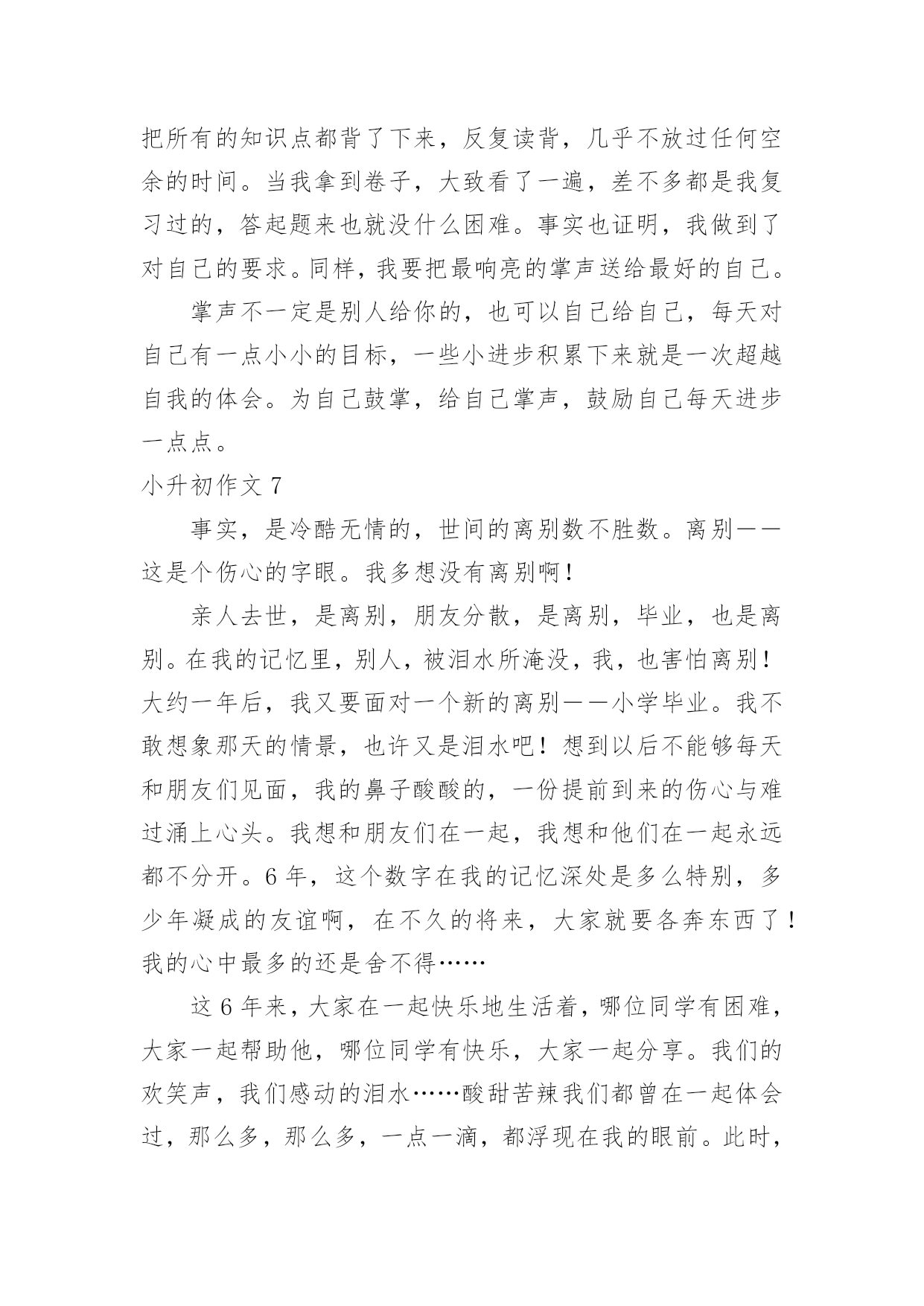 把所有的知识点都背了下来，反复读背，几乎不放过任何空余的时间。当我拿到卷子，大致看了一遍，差不多都是我复习过的，答起题来也就没什么困难。事实也证明，我做到了对自己的要求。同样，我要把最响亮的掌声送给最好的自己。

掌声不一定是别人给你的，也可以自己给自己，每天对自己有一点小小的目标，一些小进步积累下来就是一次超越自我的体会。为自己鼓掌，给自己掌声，鼓励自己每天进步一点点。

小升初作文 7

事实，是冷酷无情的，世间的离别数不胜数。离别——这是个伤心的字眼。我多想没有离别啊！

亲人去世，是离别，朋友分散，是离别，毕业，也是离别。在我的记忆里，别人，被泪水所淹没，我，也害怕离别！大约一年后，我又要面对一个新的离别——小学毕业。我不敢想象那天的情景，也许又是泪水吧！想到以后不能够每天和朋友们见面，我的鼻子酸酸的，一份提前到来的伤心与难过涌上心头。我想和朋友们在一起，我想和他们在一起永远都不分开。6 年，这个数字在我的记忆深处是多么特别，多少年凝成的友谊啊，在不久的将来，大家就要各奔东西了！我的心中最多的还是舍不得……

这 6 年来，大家在一起快乐地生活着，哪位同学有困难，大家一起帮助他，哪位同学有快乐，大家一起分享。我们的欢笑声，我们感动的泪水……酸甜苦辣我们都曾在一起体会过，那么多，那么多，一点一滴，都浮现在我的眼前。此时，